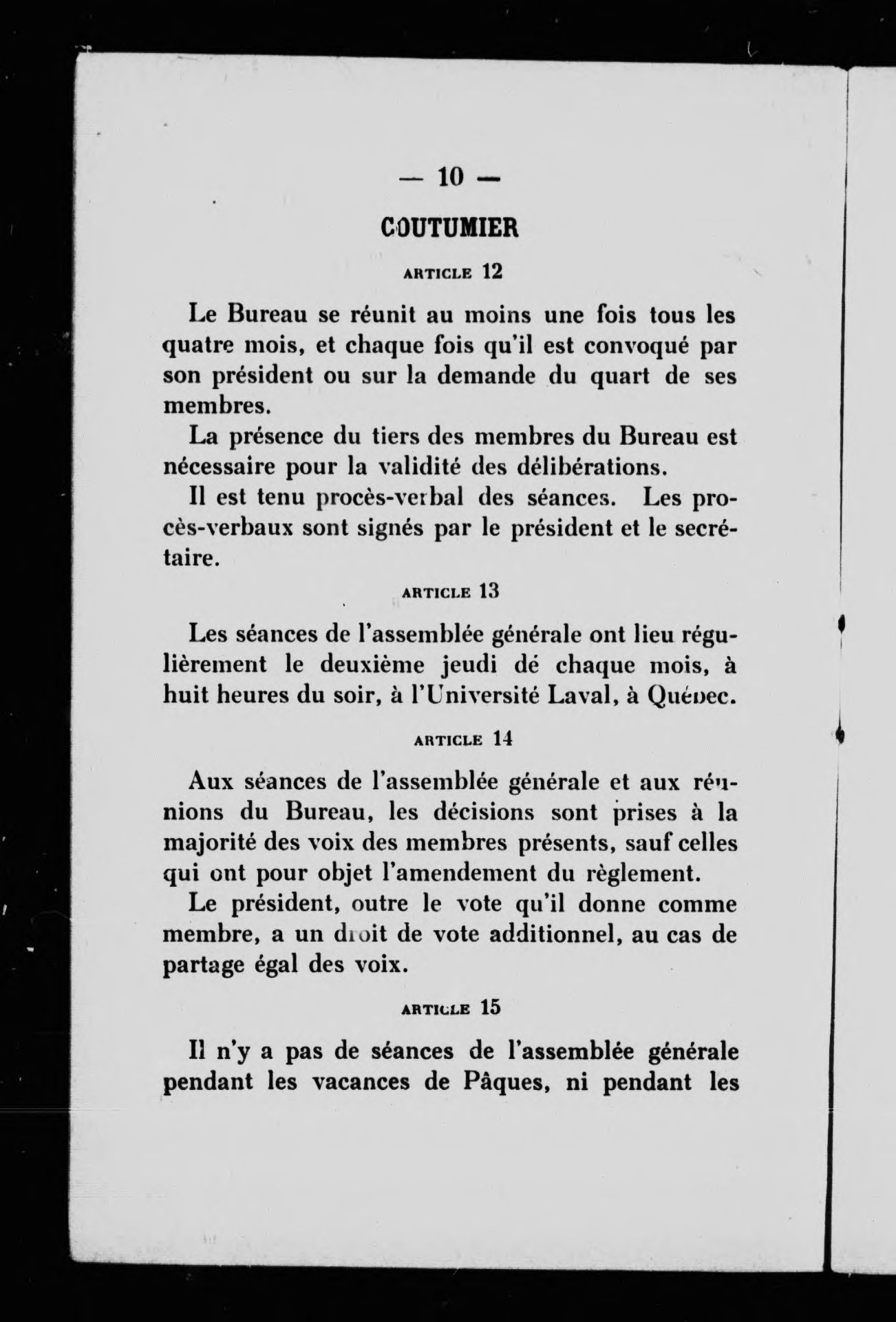 — 10 —

COUTUMIER

ARTICLE 12

Le Bureau se réunit au moins une fois tous les quatre mois, et chaque fois qu'il est convoqué par son président ou sur la demande du quart de ses membres.

La présence du tiers des membres du Bureau est nécessaire pour la validité des délibérations.

Il est tenu procès-verbal des séances. Les procès-verbaux sont signés par le président et le secrétaire.

ARTICLE 13

Les séances de l'assemblée générale ont lieu régulièrement le deuxième jeudi dé chaque mois, à huit heures du soir, à l'Université Laval, à Québec.

ARTICLE 14

Aux séances de l'assemblée générale et aux réunions du Bureau, les décisions sont prises à la majorité des voix des membres présents, sauf celles qui ont pour objet l'amendement du règlement.

Le président, outre le vote qu'il donne comme membre, a un droit de vote additionnel, au cas de partage égal des voix.

ARTICLE 15

Il n'y a pas de séances de l'assemblée générale pendant les vacances de Pâques, ni pendant les